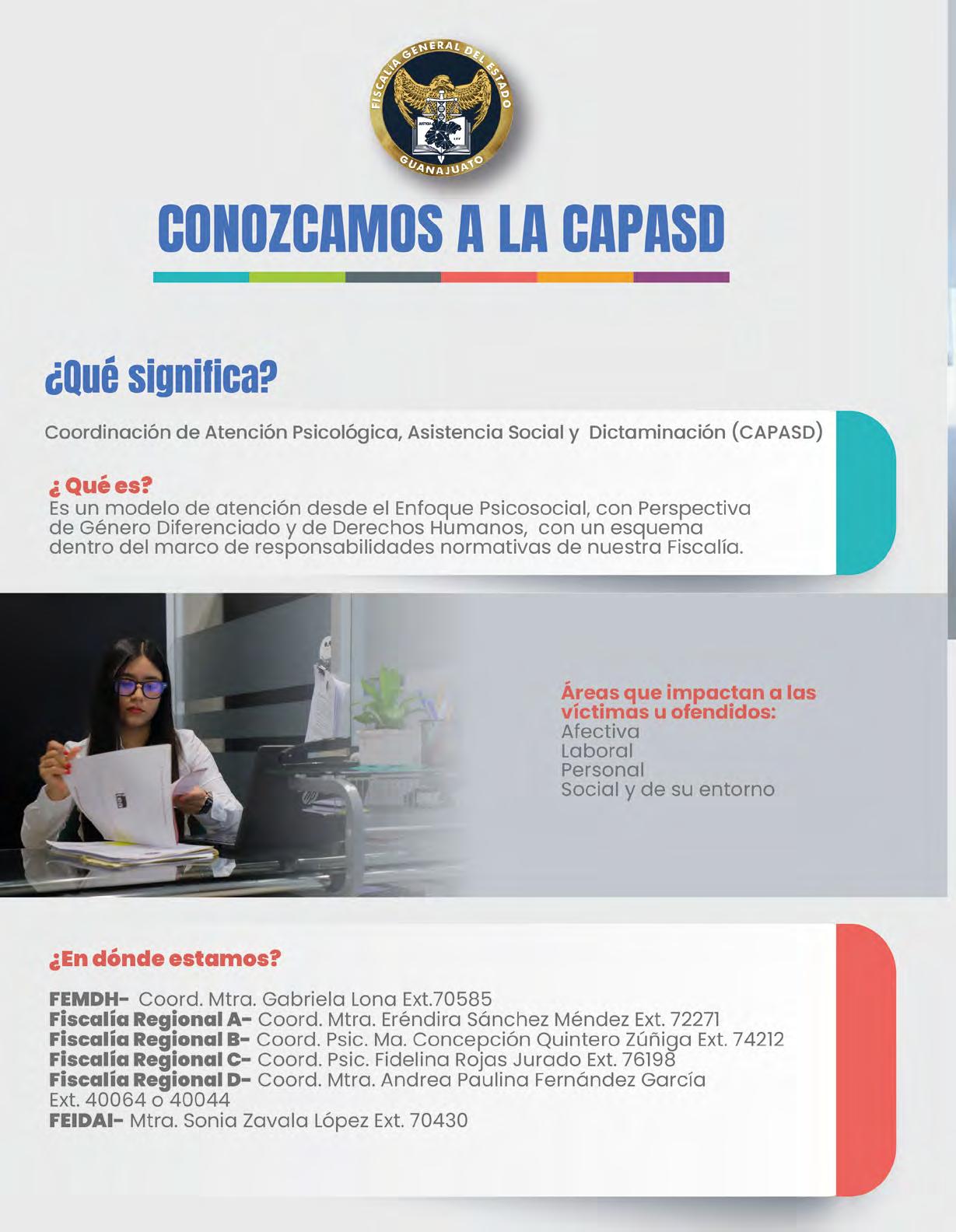 FISCALÍA GENERAL DEL ESTADO
JUSTICIA
LEY
GUANAJUATO

CONOZCAMOS A LA CAPASD

¿Qué significa?

Coordinación de Atención Psicológica, Asistencia Social y Dictaminación (CAPASD)

¿ Qué es?
Es un modelo de atención desde el Enfoque Psicosocial, con Perspectiva de Género Diferenciado y de Derechos Humanos, con un esquema dentro del marco de responsabilidades normativas de nuestra Fiscalía.

Áreas que impactan a las víctimas u ofendidos:
Afectiva
Laboral
Personal
Social y de su entorno

¿En dónde estamos?

FEMDH- Coord. Mtra. Gabriela Lona Ext.70585
Fiscalía Regional A- Coord. Mtra. Eréndira Sánchez Méndez Ext. 72271
Fiscalía Regional B- Coord. Psic. Ma. Concepción Quintero Zúñiga Ext. 74212
Fiscalía Regional C- Coord. Psic. Fidelina Rojas Jurado Ext. 76198
Fiscalía Regional D- Coord. Mtra. Andrea Paulina Fernández García Ext. 40064 o 40044
FEIDAI- Mtra. Sonia Zavala López Ext. 70430